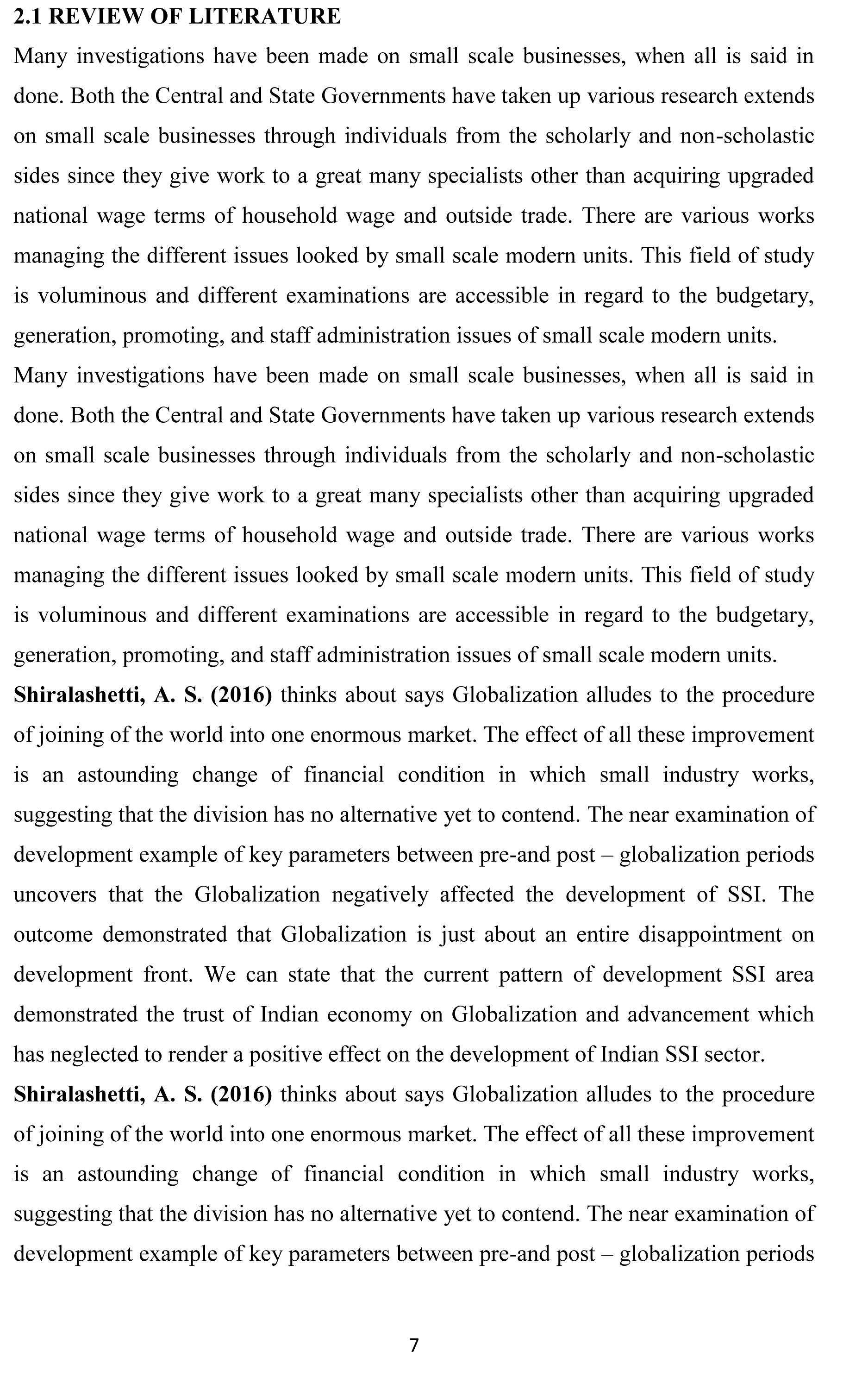 2.1 REVIEW OF LITERATURE

Many investigations have been made on small scale businesses, when all is said in done. Both the Central and State Governments have taken up various research extends on small scale businesses through individuals from the scholarly and non-scholastic sides since they give work to a great many specialists other than acquiring upgraded national wage terms of household wage and outside trade. There are various works managing the different issues looked by small scale modern units. This field of study is voluminous and different examinations are accessible in regard to the budgetary, generation, promoting, and staff administration issues of small scale modern units.

Many investigations have been made on small scale businesses, when all is said in done. Both the Central and State Governments have taken up various research extends on small scale businesses through individuals from the scholarly and non-scholastic sides since they give work to a great many specialists other than acquiring upgraded national wage terms of household wage and outside trade. There are various works managing the different issues looked by small scale modern units. This field of study is voluminous and different examinations are accessible in regard to the budgetary, generation, promoting, and staff administration issues of small scale modern units.

Shiralashetti, A. S. (2016) thinks about says Globalization alludes to the procedure of joining of the world into one enormous market. The effect of all these improvement is an astounding change of financial condition in which small industry works, suggesting that the division has no alternative yet to contend. The near examination of development example of key parameters between pre-and post – globalization periods uncovers that the Globalization negatively affected the development of SSI. The outcome demonstrated that Globalization is just about an entire disappointment on development front. We can state that the current pattern of development SSI area demonstrated the trust of Indian economy on Globalization and advancement which has neglected to render a positive effect on the development of Indian SSI sector.

Shiralashetti, A. S. (2016) thinks about says Globalization alludes to the procedure of joining of the world into one enormous market. The effect of all these improvement is an astounding change of financial condition in which small industry works, suggesting that the division has no alternative yet to contend. The near examination of development example of key parameters between pre-and post – globalization periods

7